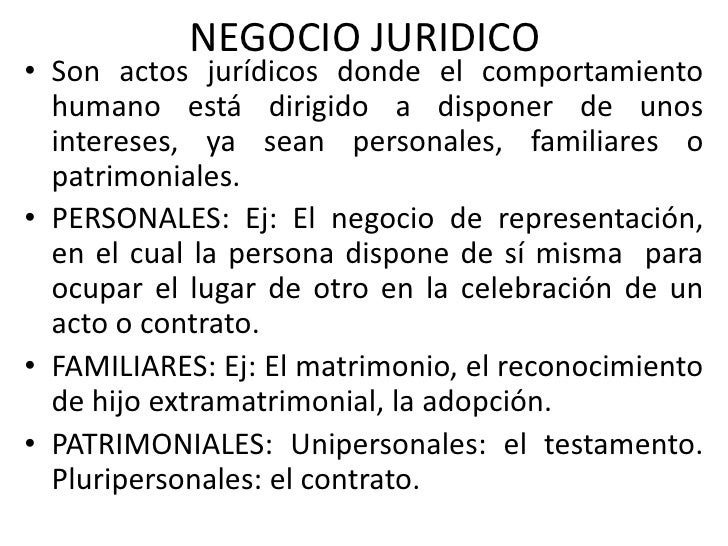 NEGOCIO JURIDICO

• Son actos jurídicos donde el comportamiento humano está dirigido a disponer de unos intereses, ya sean personales, familiares o patrimoniales.

• PERSONALES: Ej: El negocio de representación, en el cual la persona dispone de sí misma para ocupar el lugar de otro en la celebración de un acto o contrato.

• FAMILIARES: Ej: El matrimonio, el reconocimiento de hijo extramatrimonial, la adopción.

• PATRIMONIALES: Unipersonales: el testamento. Pluripersonales: el contrato.